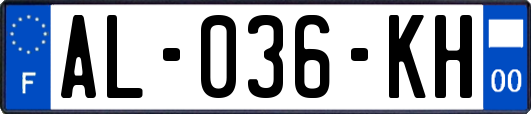 F
AL-036-KH
00